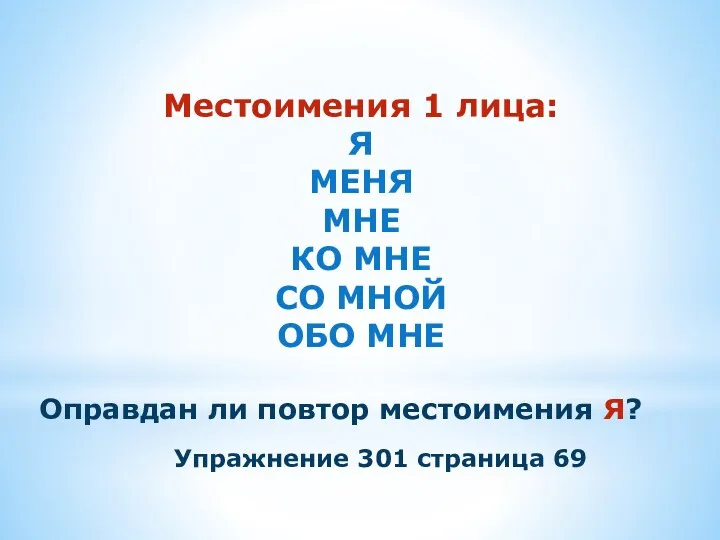 Местоимения 1 лица:
Я
МЕНЯ
МНЕ
КО МНЕ
СО МНОЙ
ОБО МНЕ

Оправдан ли повтор местоимения Я?

Упражнение 301 страница 69